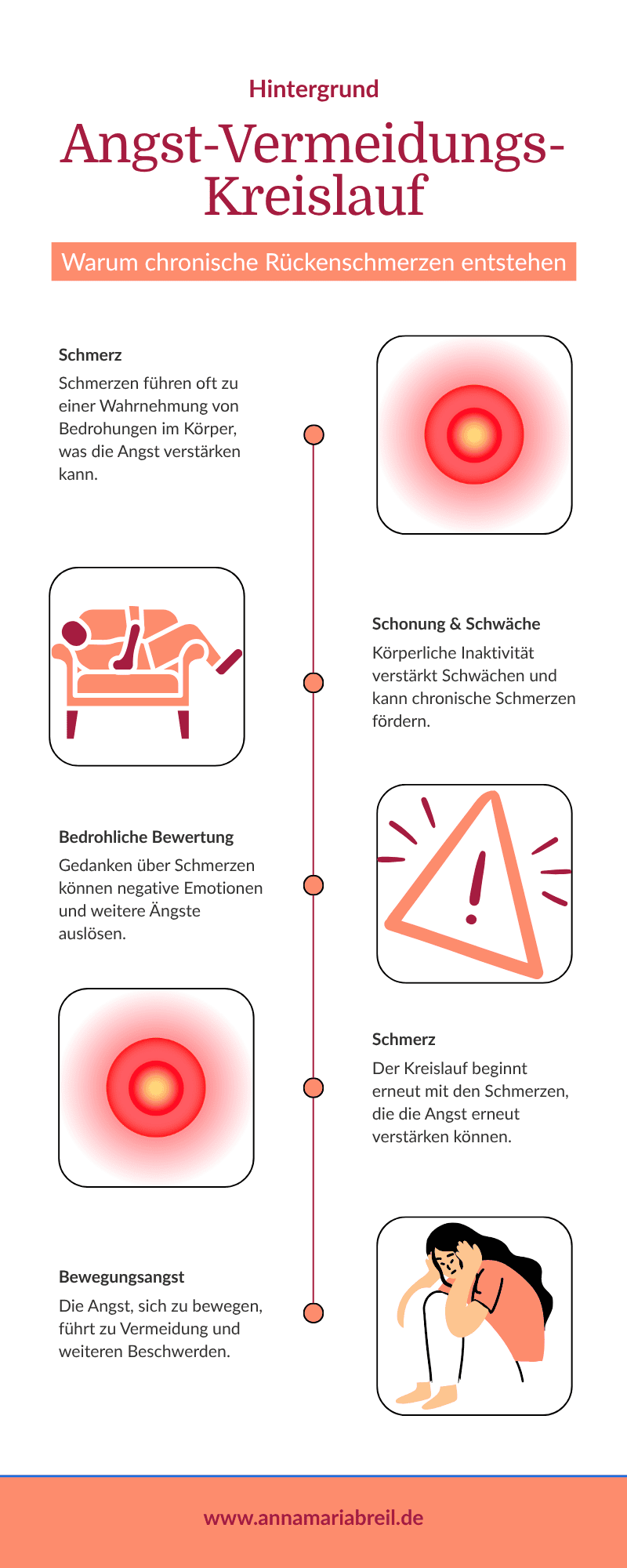 Hintergrund

Angst-Vermeidungs-Kreislauf

Warum chronische Rückenschmerzen entstehen

Schmerz

Schmerzen führen oft zu einer Wahrnehmung von Bedrohungen im Körper, was die Angst verstärken kann.

Schonung & Schwäche

Körperliche Inaktivität verstärkt Schwächen und kann chronische Schmerzen fördern.

Bedrohliche Bewertung

Gedanken über Schmerzen können negative Emotionen und weitere Ängste auslösen.

Schmerz

Der Kreislauf beginnt erneut mit den Schmerzen, die die Angst erneut verstärken können.

Bewegungsangst

Die Angst, sich zu bewegen, führt zu Vermeidung und weiteren Beschwerden.

www.annamariabreil.de